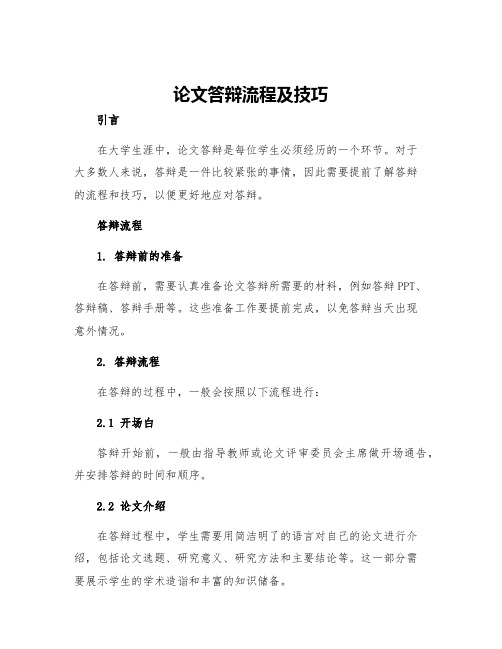 论文答辩流程及技巧

引言

在大学生涯中，论文答辩是每位学生必须经历的一个环节。对于大多数人来说，答辩是一件比较紧张的事情，因此需要提前了解答辩的流程和技巧，以便更好地应对答辩。

答辩流程

1. 答辩前的准备

在答辩前，需要认真准备论文答辩所需要的材料，例如答辩PPT、答辩稿、答辩手册等。这些准备工作要提前完成，以免答辩当天出现意外情况。

2. 答辩流程

在答辩的过程中，一般会按照以下流程进行：

2.1 开场白

答辩开始前，一般由指导教师或论文评审委员会主席做开场通告，并安排答辩的时间和顺序。

2.2 论文介绍

在答辩过程中，学生需要用简洁明了的语言对自己的论文进行介绍，包括论文选题、研究意义、研究方法和主要结论等。这一部分需要展示学生的学术造诣和丰富的知识储备。